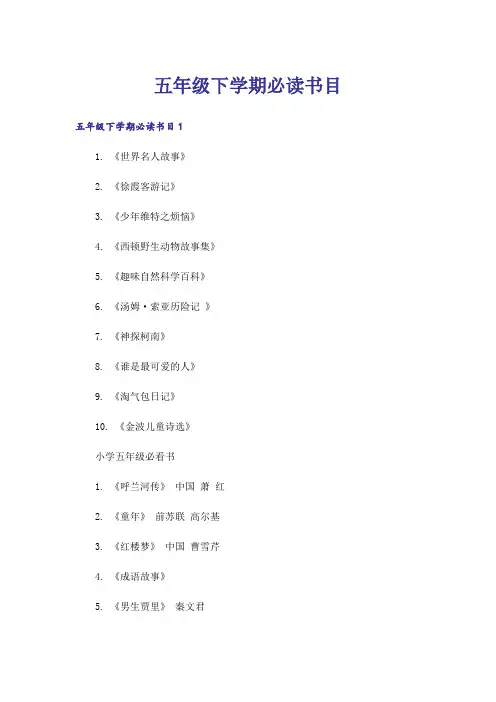 五年级下学期必读书目

五年级下学期必读书目1

1. 《世界名人故事》

2. 《徐霞客游记》

3. 《少年维特之烦恼》

4. 《西顿野生动物故事集》

5. 《趣味自然科学百科》

6. 《汤姆·索亚历险记 》

7. 《神探柯南》

8. 《谁是最可爱的人》

9. 《淘气包日记》

10. 《金波儿童诗选》

小学五年级必看书

1. 《呼兰河传》 中国 萧 红

2. 《童年》 前苏联 高尔基

3. 《红楼梦》 中国 曹雪芹

4. 《成语故事》

5. 《男生贾里》 秦文君